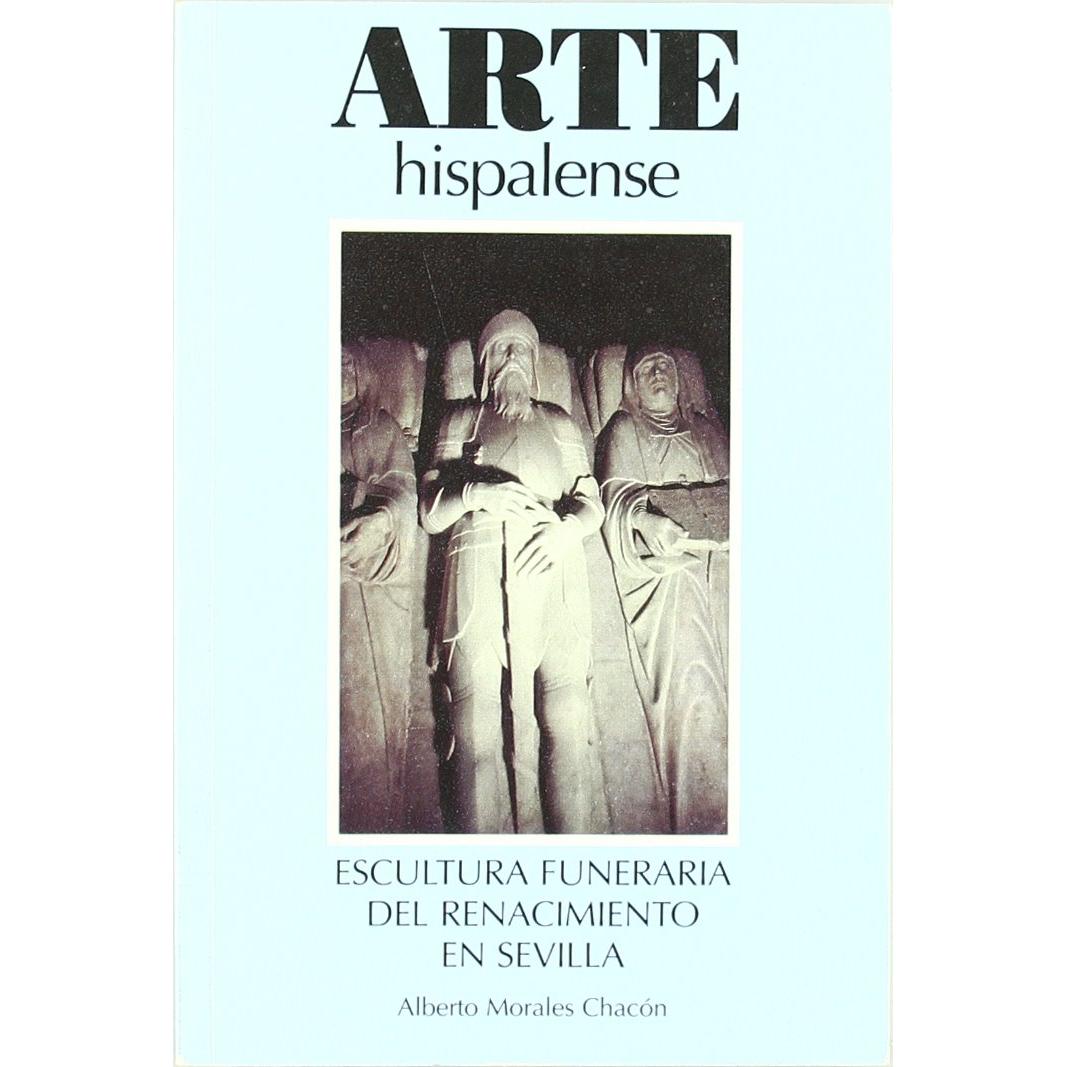 ARTE
hispalense

ESCULTURA FUNERARIA
DEL RENACIMIENTO
EN SEVILLA

Alberto Morales Chacón